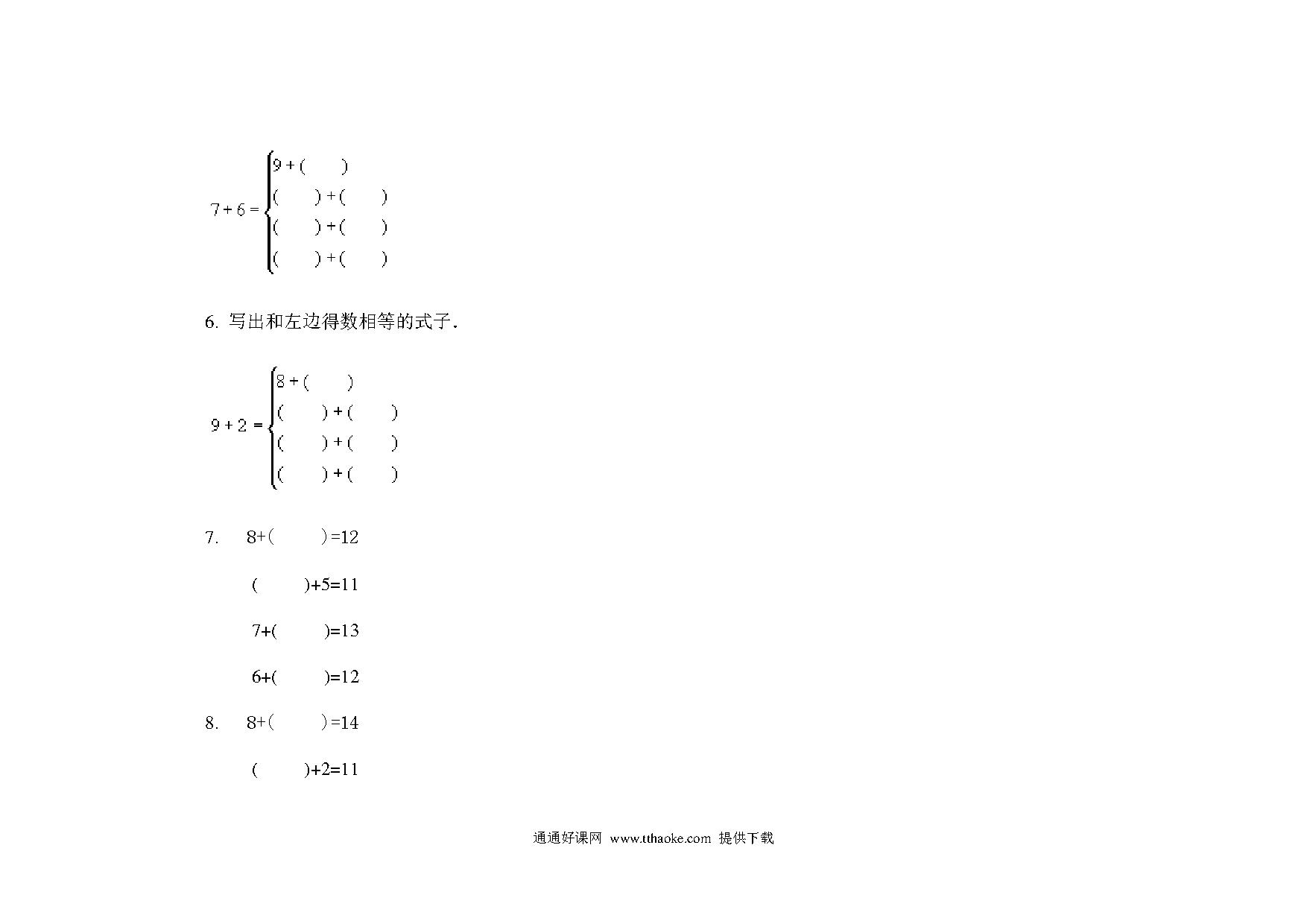 $7+6=\begin{cases}9+(\quad)\\(\quad)+(\quad)\\(\quad)+(\quad)\\(\quad)+(\quad)\end{cases}$

6. 写出和左边得数相等的式子.

$9+2=\begin{cases}8+(\quad)\\(\quad)+(\quad)\\(\quad)+(\quad)\\(\quad)+(\quad)\end{cases}$

7. 8+(  )=12

(  )+5=11

7+(  )=13

6+(  )=12

8. 8+(  )=14

(  )+2=11

通通好课网 www.tthaoke.com 提供下载